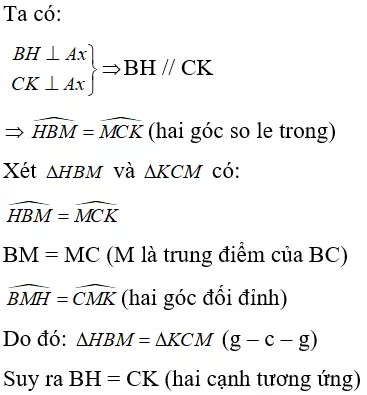 Ta có:

$\left.\begin{matrix} BH \perp Ax \\ CK \perp Ax \end{matrix}\right\} \Rightarrow$ BH // CK

$\Rightarrow \widehat{HBM} = \widehat{MCK}$ (hai góc so le trong)

Xét $\Delta HBM$ và $\Delta KCM$ có:

$\widehat{HBM} = \widehat{MCK}$

BM = MC (M là trung điểm của BC)

$\widehat{BMH} = \widehat{CMK}$ (hai góc đối đỉnh)

Do đó: $\Delta HBM = \Delta KCM$ (g – c – g)

Suy ra BH = CK (hai cạnh tương ứng)